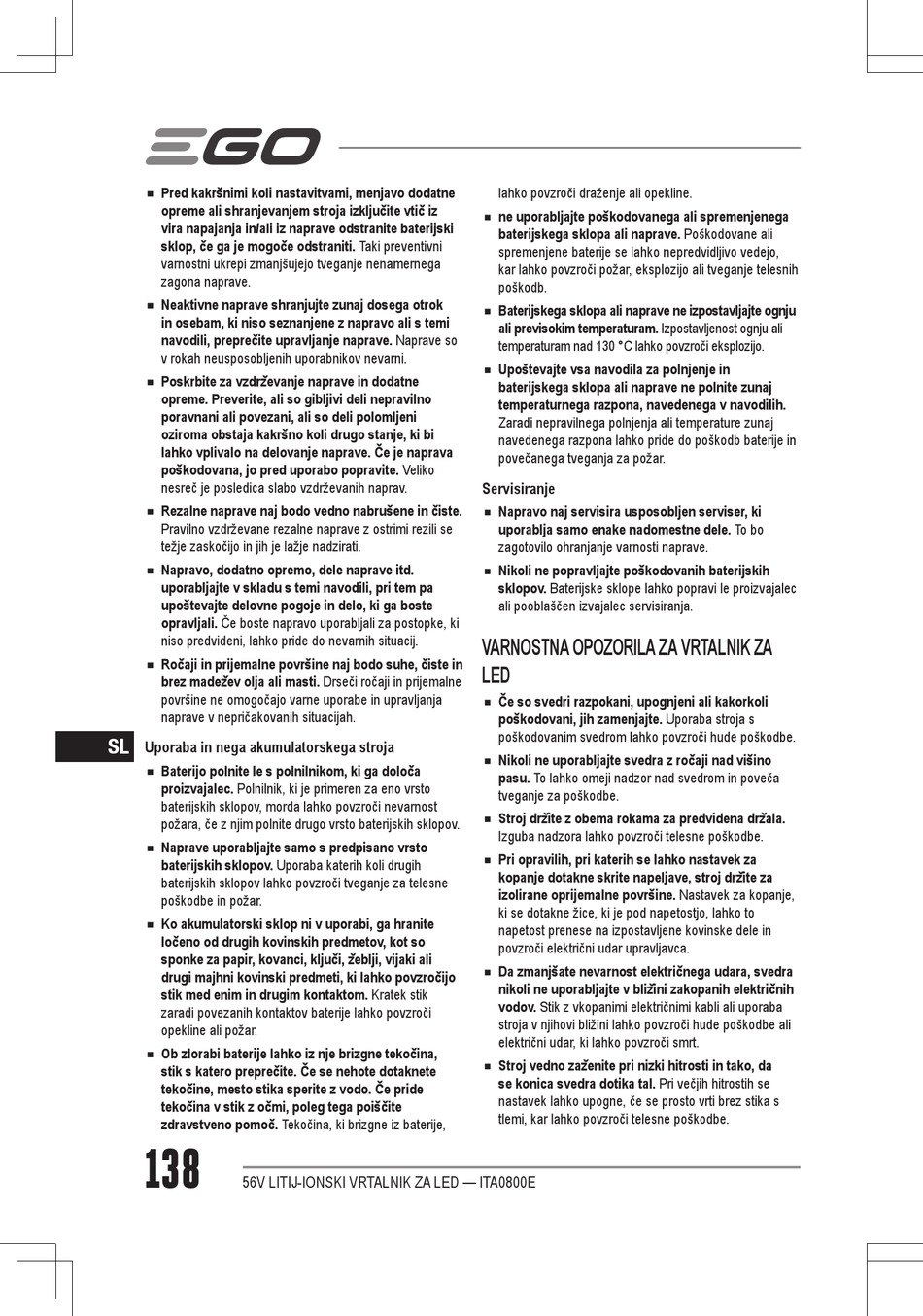 EGO

■ Pred kakršnimi koli nastavitvami, menjavo dodatne opreme ali shranjevanjem stroja izključite vtič iz vira napajanja in/ali iz naprave odstranite baterijski sklop, če ga je mogoče odstraniti. Taki preventivni varnostni ukrepi zmanjšujejo tveganje nenamernega zagona naprave.

■ Neaktivne naprave shranjujte zunaj dosega otrok in osebam, ki niso seznanjene z napravo ali s temi navodili, preprečite upravljanje naprave. Naprave so v rokah neusposobljenih uporabnikov nevarni.

■ Poskrbite za vzdrževanje naprave in dodatne opreme. Preverite, ali so gibljivi deli nepravilno poravnani ali povezani, ali so deli polomljeni oziroma obstaja kakršno koli drugo stanje, ki bi lahko vplivalo na delovanje naprave. Če je naprava poškodovana, jo pred uporabo popravite. Veliko nesreč je posledica slabo vzdrževanih naprav.

■ Rezalne naprave naj bodo vedno nabrušene in čiste. Pravilno vzdrževane rezalne naprave z ostrimi rezili se težje zaskočijo in jih je lažje nadzirati.

■ Napravo, dodatno opremo, dele naprave itd. uporabljajte v skladu s temi navodili, pri tem pa upoštevajte delovne pogoje in delo, ki ga boste opravljali. Če boste napravo uporabljali za postopke, ki niso predvideni, lahko pride do nevarnih situacij.

■ Ročaji in prijemalne površine naj bodo suhe, čiste in brez madežev olja ali masti. Drseči ročaji in prijemalne površine ne omogočajo varne uporabe in upravljanja naprave v nepričakovanih situacijah.

SL

Uporaba in nega akumulatorskega stroja

■ Baterijo polnite le s polnilnikom, ki ga določa proizvajalec. Polnilnik, ki je primeren za eno vrsto baterijskih sklopov, morda lahko povzroči nevarnost požara, če z njim polnite drugo vrsto baterijskih sklopov.

■ Naprave uporabljajte samo s predpisano vrsto baterijskih sklopov. Uporaba katerih koli drugih baterijskih sklopov lahko povzroči tveganje za telesne poškodbe in požar.

■ Ko akumulatorski sklop ni v uporabi, ga hranite ločeno od drugih kovinskih predmetov, kot so sponke za papir, kovanci, ključi, žeblji, vijaki ali drugi majhni kovinski predmeti, ki lahko povzročijo stik med enim in drugim kontaktom. Kratek stik zaradi povezanih kontaktov baterije lahko povzroči opekline ali požar.

■ Ob zlorabi baterije lahko iz nje brizgne tekočina, stik s katero preprečite. Če se nehote dotaknete tekočine, mesto stika sperite z vodo. Če pride tekočina v stik z očmi, poleg tega poiščite zdravstveno pomoč. Tekočina, ki brizgne iz baterije, lahko povzroči draženje ali opekline.

■ ne uporabljajte poškodovanega ali spremenjenega baterijskega sklopa ali naprave. Poškodovane ali spremenjene baterije se lahko nepredvidljivo vedejo, kar lahko povzroči požar, eksplozijo ali tveganje telesnih poškodb.

■ Baterijskega sklopa ali naprave ne izpostavljajte ognju ali previsokim temperaturam. Izpostavljenost ognju ali temperaturam nad 130 °C lahko povzroči eksplozijo.

■ Upoštevajte vsa navodila za polnjenje in baterijskega sklopa ali naprave ne polnite zunaj temperaturnega razpona, navedenega v navodilih. Zaradi nepravilnega polnjenja ali temperature zunaj navedenega razpona lahko pride do poškodb baterije in povečanega tveganja za požar.

Servisiranje

■ Napravo naj servisira usposobljen serviser, ki uporablja samo enake nadomestne dele. To bo zagotovilo ohranjanje varnosti naprave.

■ Nikoli ne popravljajte poškodovanih baterijskih sklopov. Baterijske sklope lahko popravi le proizvajalec ali pooblaščen izvajalec servisiranja.

VARNOSTNA OPOZORILA ZA VRTALNIK ZA LED

■ Če so svedri razpokani, upognjeni ali kakorkoli poškodovani, jih zamenjajte. Uporaba stroja s poškodovanim svedrom lahko povzroči hude poškodbe.

■ Nikoli ne uporabljajte svedra z ročaji nad višino pasu. To lahko omeji nadzor nad svedrom in poveča tveganje za poškodbe.

■ Stroj držite z obema rokama za predvidena držala. Izguba nadzora lahko povzroči telesne poškodbe.

■ Pri opravilih, pri katerih se lahko nastavek za kopanje dotakne skrite napeljave, stroj držite za izolirane oprijemalne površine. Nastavek za kopanje, ki se dotakne žice, ki je pod napetostjo, lahko to napetost prenese na izpostavljene kovinske dele in povzroči električni udar upravljavca.

■ Da zmanjšate nevarnost električnega udara, svedra nikoli ne uporabljajte v bližini zakopanih električnih vodov. Stik z vkopanimi električnimi kabli ali uporaba stroja v njihovi bližini lahko povzroči hude poškodbe ali električni udar, ki lahko povzroči smrt.

■ Stroj vedno zaženite pri nizki hitrosti in tako, da se konica svedra dotika tal. Pri večjih hitrostih se nastavek lahko upogne, če se prosto vrti brez stika s tlemi, kar lahko povzroči telesne poškodbe.

138 56V LITIJ-IONSKI VRTALNIK ZA LED — ITA0800E